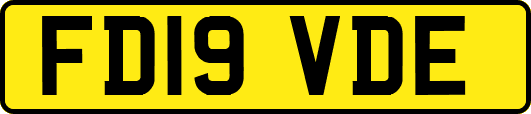 FD19 VDE